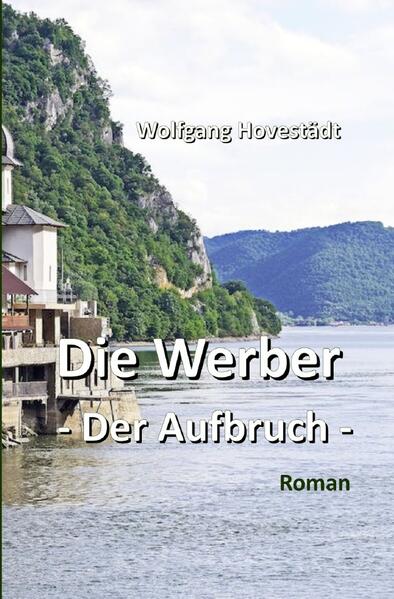 Wolfgang Hovestädt

Die Werber
- Der Aufbruch -

Roman